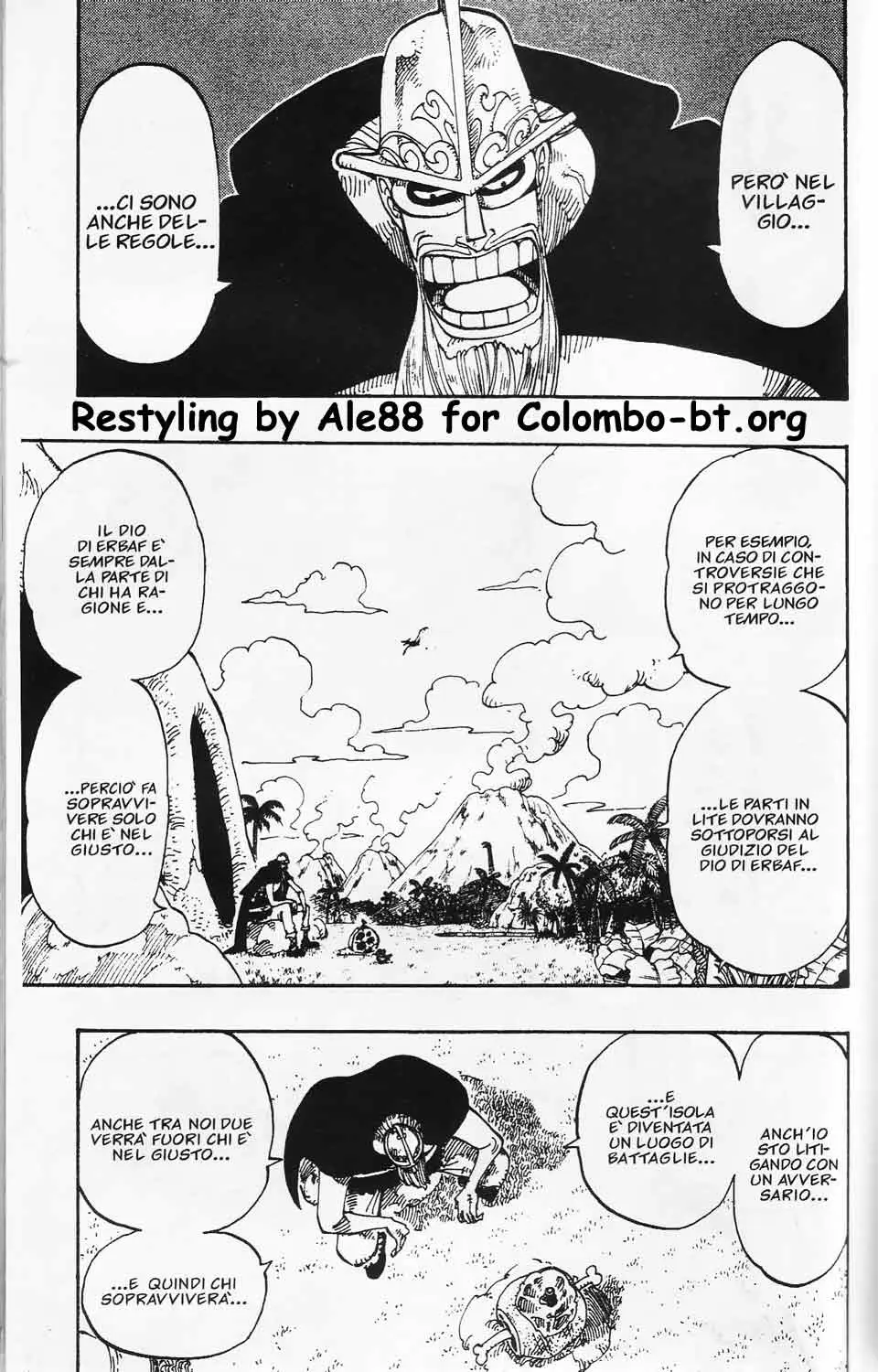 PERO` NEL VILLAGGIO...

...CI SONO ANCHE DELLE REGOLE...

Restyling by Ale88 for Colombo-bt.org

PER ESEMPIO, IN CASO DI CONTROVERSIE CHE SI PROTRAGGONO PER LUNGO TEMPO...

...LE PARTI IN LITE DOVRANNO SOTTOPORSI AL GIUDIZIO DEL DIO DI ERBAF...

IL DIO DI ERBAF E` SEMPRE DALLA PARTE DI CHI HA RAGIONE E...

...PERCIO` FA SOPRAVVIVERE SOLO CHI E` NEL GIUSTO...

ANCH'IO STO LITIGANDO CON UN AVVERSARIO...

...E QUEST'ISOLA E` DIVENTATA UN LUOGO DI BATTAGLIE...

ANCHE TRA NOI DUE VERRA` FUORI CHI E` NEL GIUSTO...

...E QUINDI CHI SOPRAVVIVERA`...